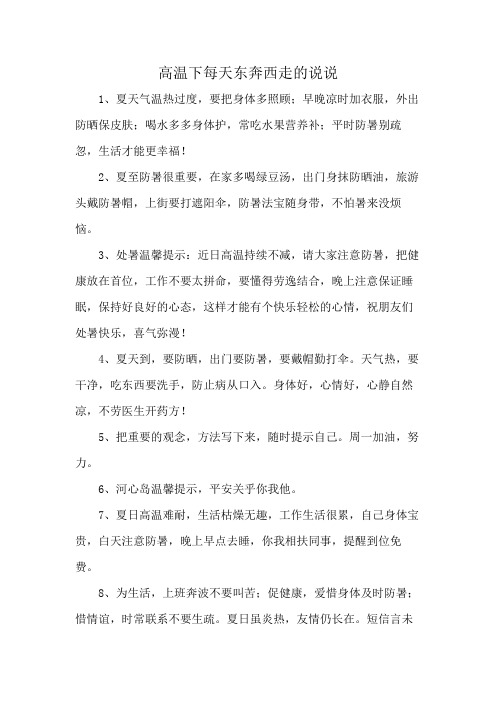 高温下每天东奔西走的说说

1、夏天气温热过度，要把身体多照顾；早晚凉时加衣服，外出防晒保皮肤；喝水多多身体护，常吃水果营养补；平时防暑别疏忽，生活才能更幸福！

2、夏至防暑很重要，在家多喝绿豆汤，出门身抹防晒油，旅游头戴防暑帽，上街要打遮阳伞，防暑法宝随身带，不怕暑来没烦恼。

3、处暑温馨提示：近日高温持续不减，请大家注意防暑，把健康放在首位，工作不要太拼命，要懂得劳逸结合，晚上注意保证睡眠，保持好良好的心态，这样才能有个快乐轻松的心情，祝朋友们处暑快乐，喜气弥漫！

4、夏天到，要防晒，出门要防暑，要戴帽勤打伞。天气热，要干净，吃东西要洗手，防止病从口入。身体好，心情好，心静自然凉，不劳医生开药方！

5、把重要的观念，方法写下来，随时提示自己。周一加油，努力。

6、河心岛温馨提示，平安关乎你我他。

7、夏日高温难耐，生活枯燥无趣，工作生活很累，自己身体宝贵，白天注意防暑，晚上早点去睡，你我相扶同事，提醒到位免费。

8、为生活，上班奔波不要叫苦；促健康，爱惜身体及时防暑；惜情谊，时常联系不要生疏。夏日虽炎热，友情仍长在。短信言未